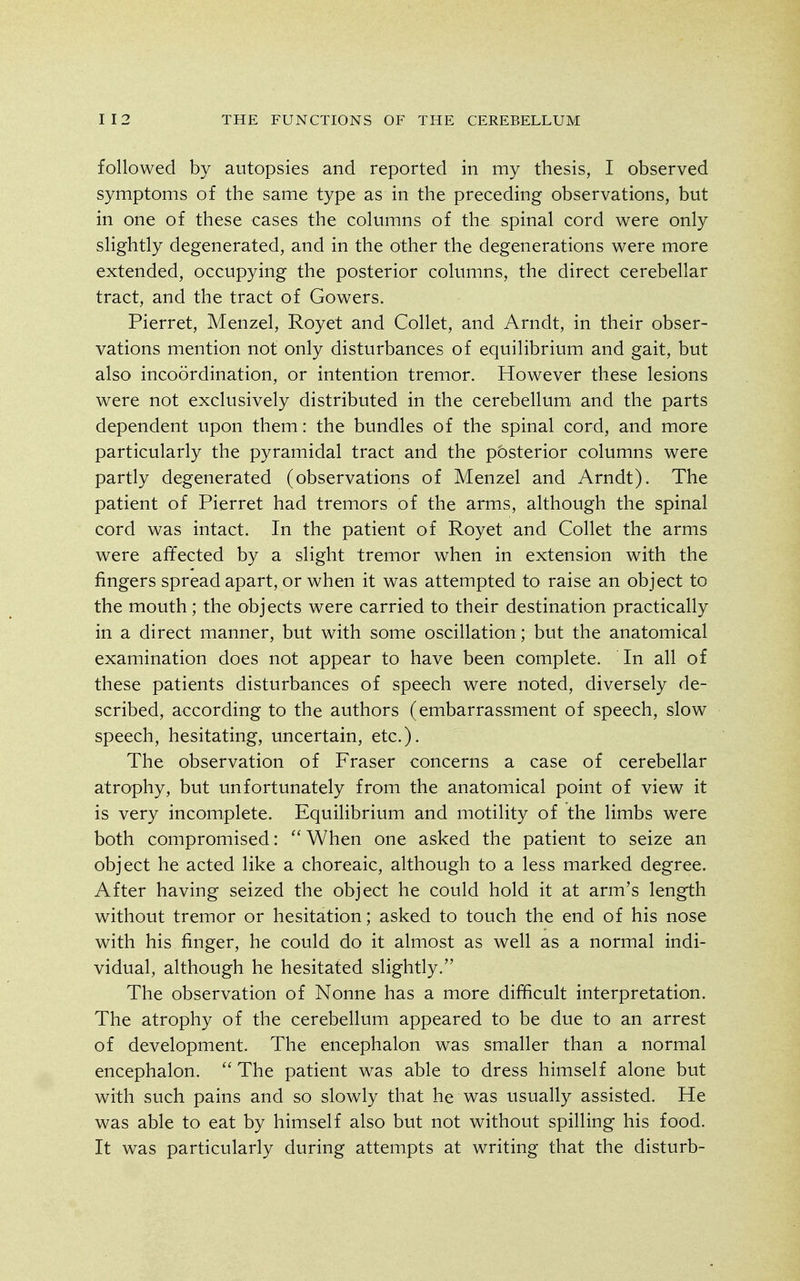 112 THE FUNCTIONS OF THE CEREBELLUM

followed by autopsies and reported in my thesis, I observed symptoms of the same type as in the preceding observations, but in one of these cases the columns of the spinal cord were only slightly degenerated, and in the other the degenerations were more extended, occupying the posterior columns, the direct cerebellar tract, and the tract of Gowers.

Pierret, Menzel, Royet and Collet, and Arndt, in their observations mention not only disturbances of equilibrium and gait, but also incoördination, or intention tremor. However these lesions were not exclusively distributed in the cerebellum and the parts dependent upon them: the bundles of the spinal cord, and more particularly the pyramidal tract and the posterior columns were partly degenerated (observations of Menzel and Arndt). The patient of Pierret had tremors of the arms, although the spinal cord was intact. In the patient of Royet and Collet the arms were affected by a slight tremor when in extension with the fingers spread apart, or when it was attempted to raise an object to the mouth; the objects were carried to their destination practically in a direct manner, but with some oscillation; but the anatomical examination does not appear to have been complete. In all of these patients disturbances of speech were noted, diversely described, according to the authors (embarrassment of speech, slow speech, hesitating, uncertain, etc.).

The observation of Fraser concerns a case of cerebellar atrophy, but unfortunately from the anatomical point of view it is very incomplete. Equilibrium and motility of the limbs were both compromised: "When one asked the patient to seize an object he acted like a choreaic, although to a less marked degree. After having seized the object he could hold it at arm's length without tremor or hesitation; asked to touch the end of his nose with his finger, he could do it almost as well as a normal individual, although he hesitated slightly."

The observation of Nonne has a more difficult interpretation. The atrophy of the cerebellum appeared to be due to an arrest of development. The encephalon was smaller than a normal encephalon. "The patient was able to dress himself alone but with such pains and so slowly that he was usually assisted. He was able to eat by himself also but not without spilling his food. It was particularly during attempts at writing that the disturb-